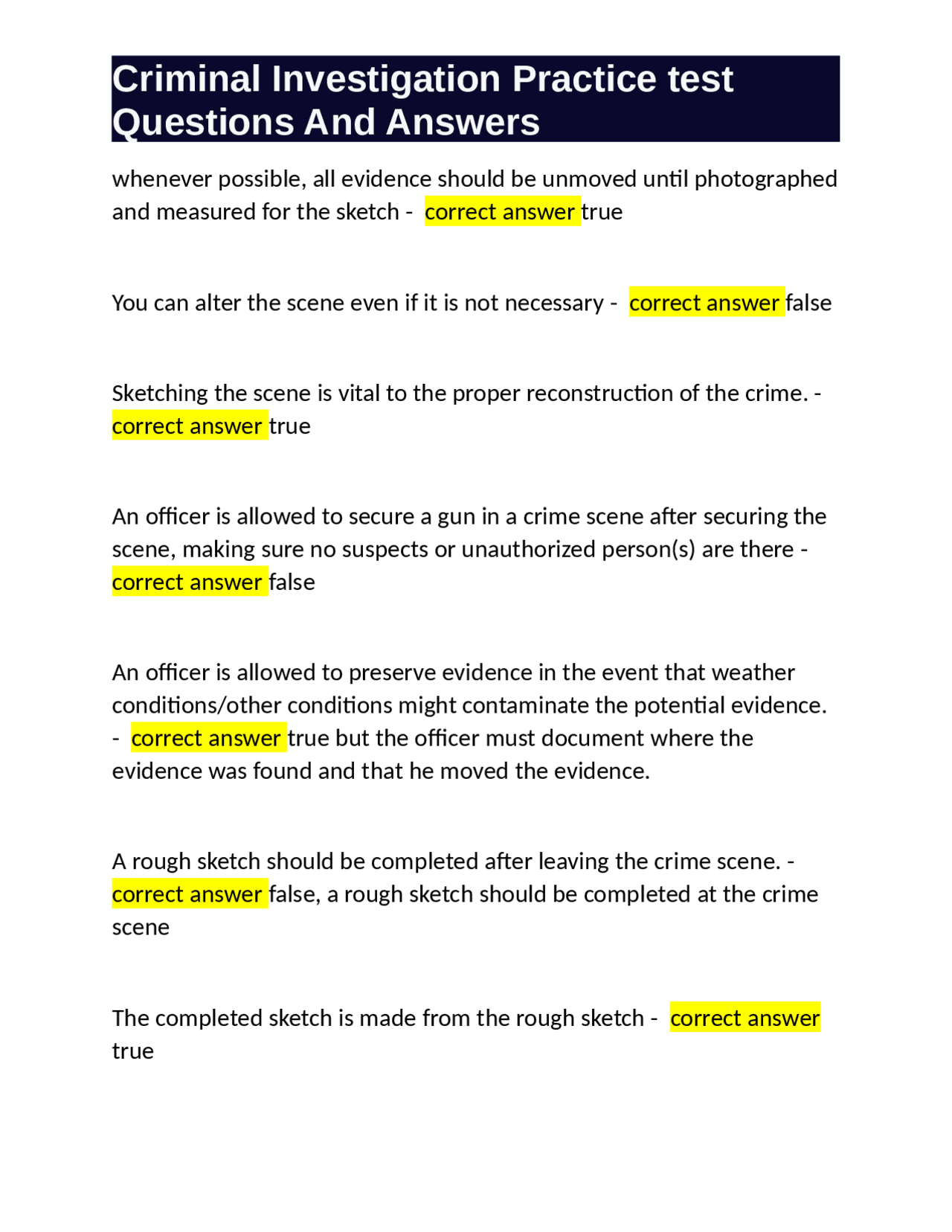 Criminal Investigation Practice test Questions And Answers

whenever possible, all evidence should be unmoved until photographed and measured for the sketch - correct answer true

You can alter the scene even if it is not necessary - correct answer false

Sketching the scene is vital to the proper reconstruction of the crime. - correct answer true

An officer is allowed to secure a gun in a crime scene after securing the scene, making sure no suspects or unauthorized person(s) are there - correct answer false

An officer is allowed to preserve evidence in the event that weather conditions/other conditions might contaminate the potential evidence. - correct answer true but the officer must document where the evidence was found and that he moved the evidence.

A rough sketch should be completed after leaving the crime scene. - correct answer false, a rough sketch should be completed at the crime scene

The completed sketch is made from the rough sketch - correct answer true